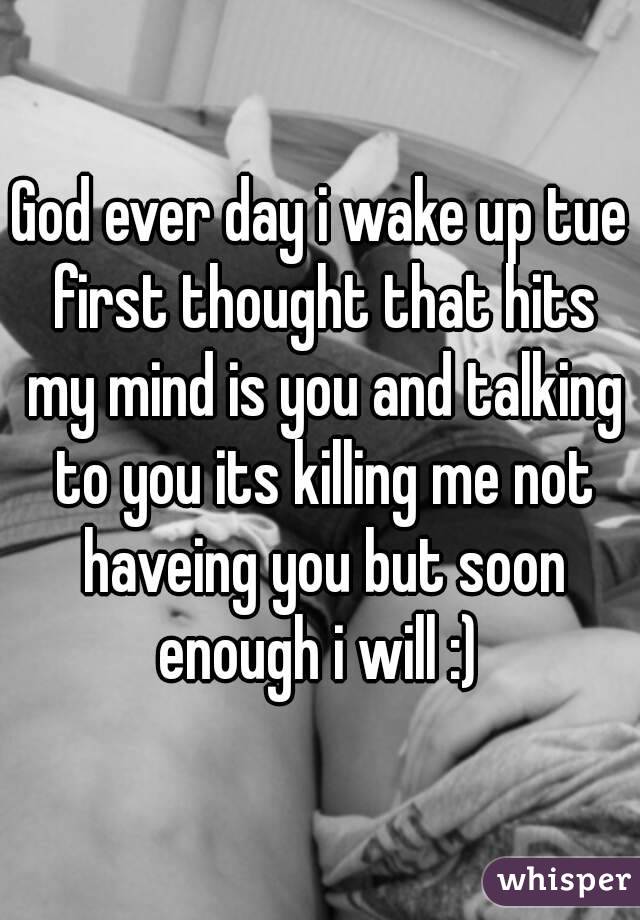 God ever day i wake up tue first thought that hits my mind is you and talking to you its killing me not haveing you but soon enough i will :)

whisper